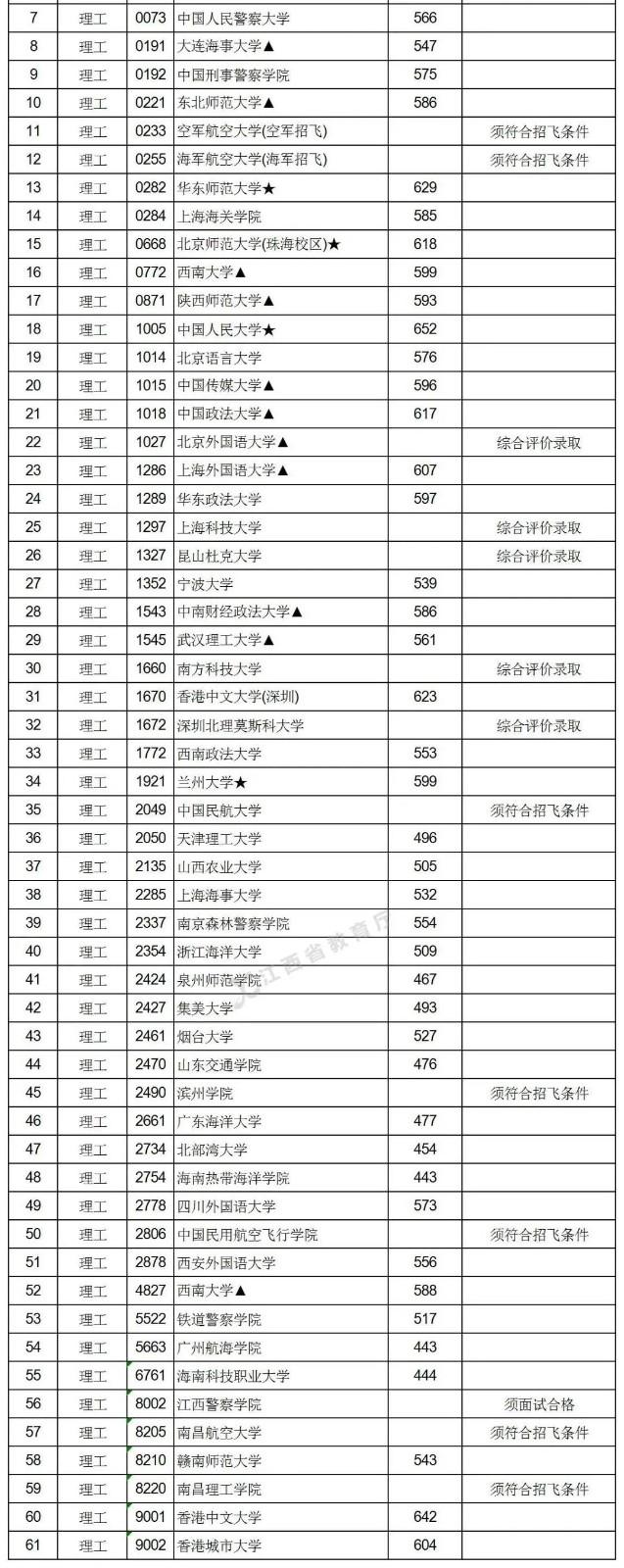 | 7 | 理工 | 0073 | 中国人民警察大学 | 566 | |
|---|---|---|---|---|---|
| 8 | 理工 | 0191 | 大连海事大学▲ | 547 | |
| 9 | 理工 | 0192 | 中国刑事警察学院 | 575 | |
| 10 | 理工 | 0221 | 东北师范大学▲ | 586 | |
| 11 | 理工 | 0233 | 空军航空大学(空军招飞) | | 须符合招飞条件 |
| 12 | 理工 | 0255 | 海军航空大学(海军招飞) | | 须符合招飞条件 |
| 13 | 理工 | 0282 | 华东师范大学★ | 629 | |
| 14 | 理工 | 0284 | 上海海关学院 | 585 | |
| 15 | 理工 | 0668 | 北京师范大学(珠海校区)★ | 618 | |
| 16 | 理工 | 0772 | 西南大学▲ | 599 | |
| 17 | 理工 | 0871 | 陕西师范大学▲ | 593 | |
| 18 | 理工 | 1005 | 中国人民大学★ | 652 | |
| 19 | 理工 | 1014 | 北京语言大学 | 576 | |
| 20 | 理工 | 1015 | 中国传媒大学▲ | 596 | |
| 21 | 理工 | 1018 | 中国政法大学▲ | 617 | |
| 22 | 理工 | 1027 | 北京外国语大学▲ | | 综合评价录取 |
| 23 | 理工 | 1286 | 上海外国语大学▲ | 607 | |
| 24 | 理工 | 1289 | 华东政法大学 | 597 | |
| 25 | 理工 | 1297 | 上海科技大学 | | 综合评价录取 |
| 26 | 理工 | 1327 | 昆山杜克大学 | | 综合评价录取 |
| 27 | 理工 | 1352 | 宁波大学 | 539 | |
| 28 | 理工 | 1543 | 中南财经政法大学▲ | 586 | |
| 29 | 理工 | 1545 | 武汉理工大学▲ | 561 | |
| 30 | 理工 | 1660 | 南方科技大学 | | 综合评价录取 |
| 31 | 理工 | 1670 | 香港中文大学(深圳) | 623 | |
| 32 | 理工 | 1672 | 深圳北理莫斯科大学 | | 综合评价录取 |
| 33 | 理工 | 1772 | 西南政法大学 | 553 | |
| 34 | 理工 | 1921 | 兰州大学★ | 599 | |
| 35 | 理工 | 2049 | 中国民航大学 | | 须符合招飞条件 |
| 36 | 理工 | 2050 | 天津理工大学 | 496 | |
| 37 | 理工 | 2135 | 山西农业大学 | 505 | |
| 38 | 理工 | 2285 | 上海海事大学 | 532 | |
| 39 | 理工 | 2337 | 南京森林警察学院 | 554 | |
| 40 | 理工 | 2354 | 浙江海洋大学 | 509 | |
| 41 | 理工 | 2424 | 泉州师范学院 | 467 | |
| 42 | 理工 | 2427 | 集美大学 | 493 | |
| 43 | 理工 | 2461 | 烟台大学 | 527 | |
| 44 | 理工 | 2470 | 山东交通学院 | 476 | |
| 45 | 理工 | 2490 | 滨州学院 | | 须符合招飞条件 |
| 46 | 理工 | 2661 | 广东海洋大学 | 477 | |
| 47 | 理工 | 2734 | 北部湾大学 | 454 | |
| 48 | 理工 | 2754 | 海南热带海洋学院 | 443 | |
| 49 | 理工 | 2778 | 四川外国语大学 | 573 | |
| 50 | 理工 | 2806 | 中国民用航空飞行学院 | | 须符合招飞条件 |
| 51 | 理工 | 2878 | 西安外国语大学 | 556 | |
| 52 | 理工 | 4827 | 西南大学▲ | 588 | |
| 53 | 理工 | 5522 | 铁道警察学院 | 517 | |
| 54 | 理工 | 5663 | 广州航海学院 | 443 | |
| 55 | 理工 | 6761 | 海南科技职业大学 | 444 | |
| 56 | 理工 | 8002 | 江西警察学院 | | 须面试合格 |
| 57 | 理工 | 8205 | 南昌航空大学 | | 须符合招飞条件 |
| 58 | 理工 | 8210 | 赣南师范大学 | 543 | |
| 59 | 理工 | 8220 | 南昌理工学院 | | 须符合招飞条件 |
| 60 | 理工 | 9001 | 香港中文大学 | 642 | |
| 61 | 理工 | 9002 | 香港城市大学 | 604 | |

江西省教育厅